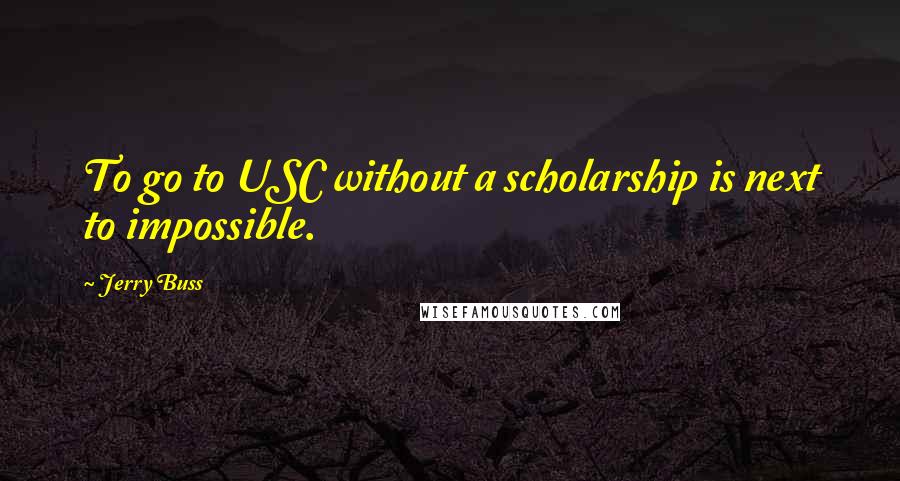 To go to USC without a scholarship is next to impossible.

~ Jerry Buss

WISEFAMOUSQUOTES.COM